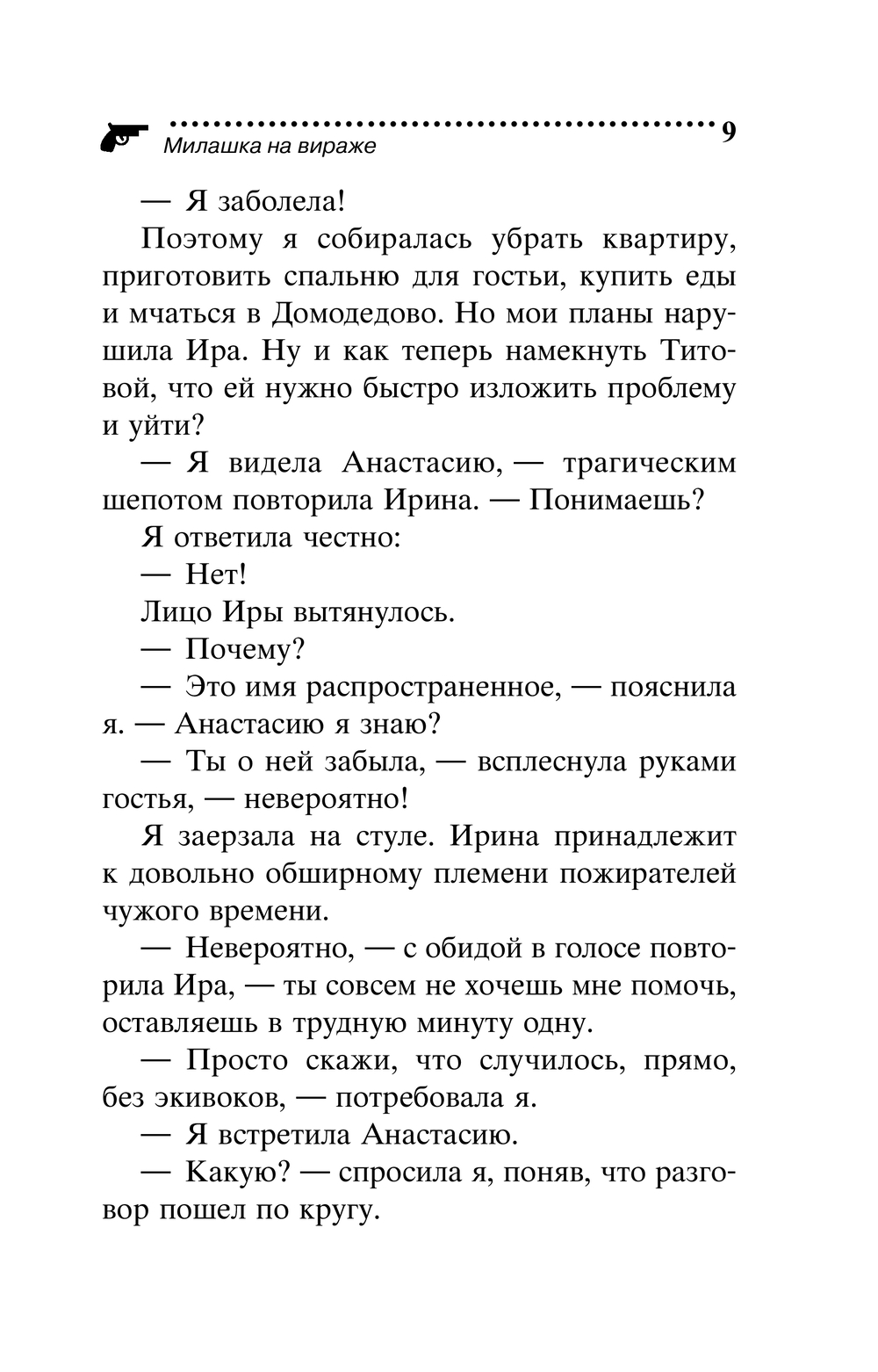 Милашка на вираже 9

— Я заболела!

Поэтому я собиралась убрать квартиру, приготовить спальню для гостьи, купить еды и мчаться в Домодедово. Но мои планы нарушила Ира. Ну и как теперь намекнуть Титовой, что ей нужно быстро изложить проблему и уйти?

— Я видела Анастасию, — трагическим шепотом повторила Ирина. — Понимаешь?

Я ответила честно:

— Нет!

Лицо Иры вытянулось.

— Почему?

— Это имя распространенное, — пояснила я. — Анастасию я знаю?

— Ты о ней забыла, — всплеснула руками гостья, — невероятно!

Я заерзала на стуле. Ирина принадлежит к довольно обширному племени пожирателей чужого времени.

— Невероятно, — с обидой в голосе повторила Ира, — ты совсем не хочешь мне помочь, оставляешь в трудную минуту одну.

— Просто скажи, что случилось, прямо, без экивоков, — потребовала я.

— Я встретила Анастасию.

— Какую? — спросила я, поняв, что разговор пошел по кругу.